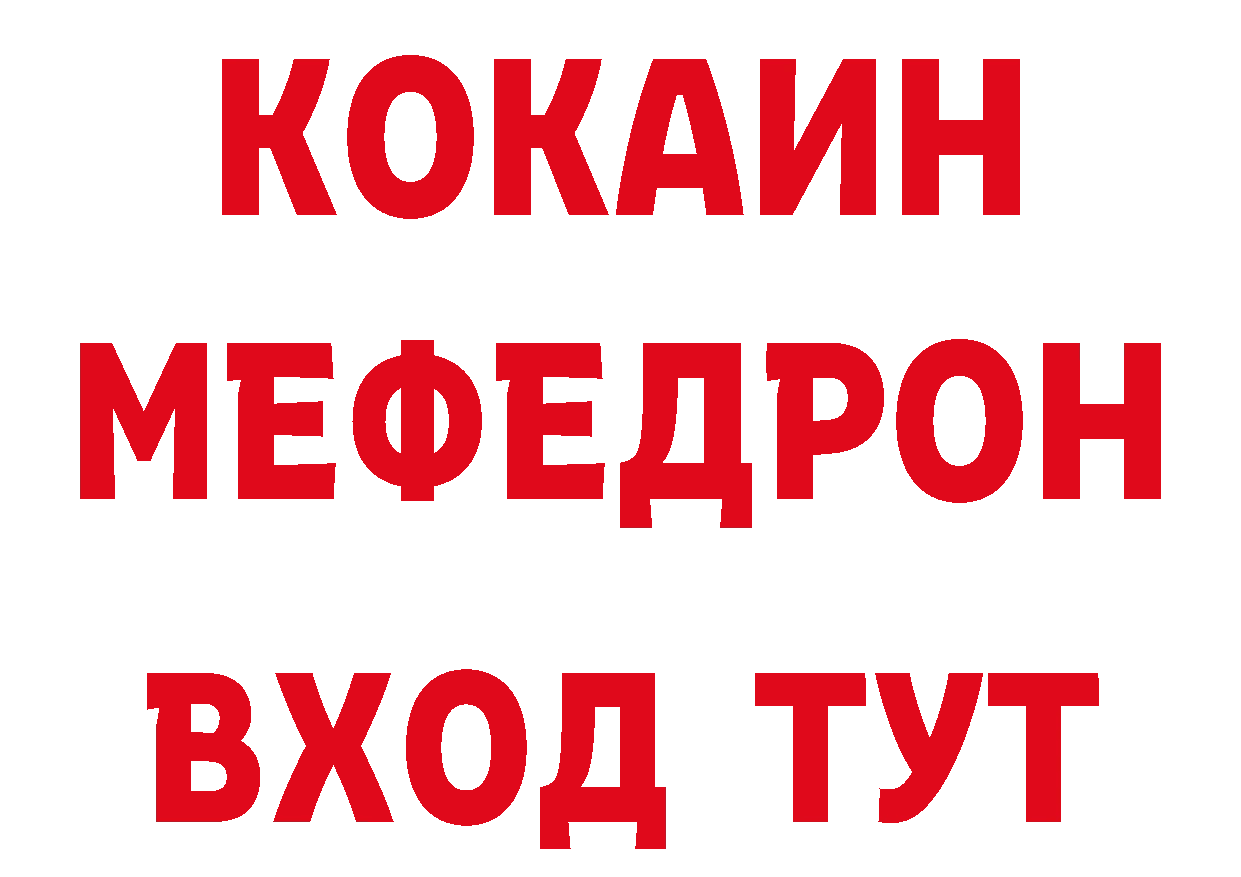 КОКАИН
МЕФЕДРОН
ВХОД ТУТ